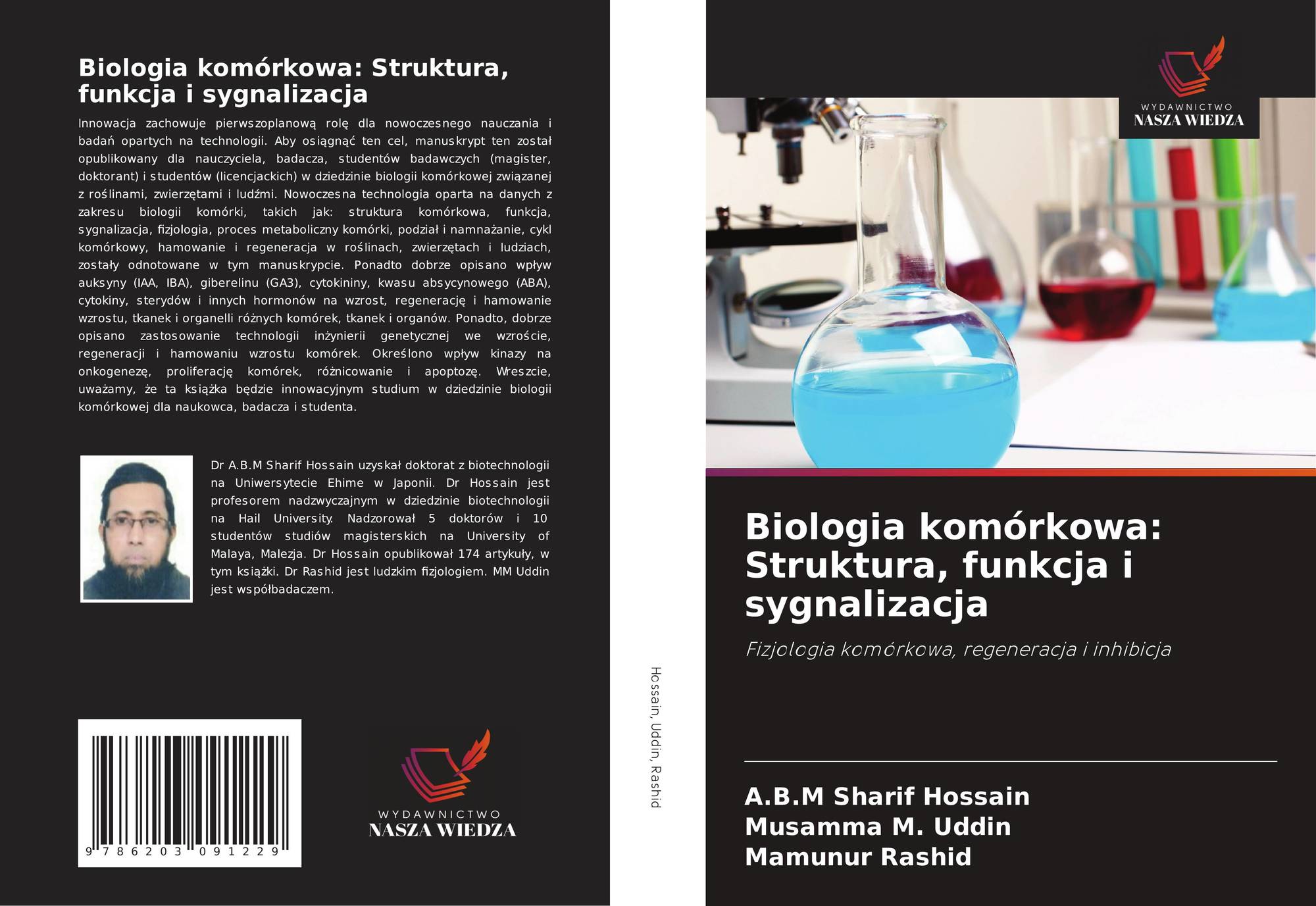 Biologia komórkowa: Struktura, funkcja i sygnalizacja

Innowacja zachowuje pierwszoplanową rolę dla nowoczesnego nauczania i badań opartych na technologii. Aby osiągnąć ten cel, manuskrypt ten został opublikowany dla nauczyciela, badacza, studentów badawczych (magister, doktorant) i studentów (licencjackich) w dziedzinie biologii komórkowej związanej z roślinami, zwierzętami i ludźmi. Nowoczesna technologia oparta na danych z zakresu biologii komórki, takich jak: struktura komórkowa, funkcja, sygnalizacja, fizjologia, proces metaboliczny komórki, podział i namnażanie, cykl komórkowy, hamowanie i regeneracja w roślinach, zwierzętach i ludziach, zostały odnotowane w tym manuskrypcie. Ponadto dobrze opisano wpływ auksyny (IAA, IBA), giberelinu (GA3), cytokininy, kwasu absycynowego (ABA), cytokiny, sterydów i innych hormonów na wzrost, regenerację i hamowanie wzrostu, tkanek i organelli różnych komórek, tkanek i organów. Ponadto, dobrze opisano zastosowanie technologii inżynierii genetycznej we wzroście, regeneracji i hamowaniu wzrostu komórek. Określono wpływ kinazy na onkogenezę, proliferację komórek, różnicowanie i apoptozę. Wreszcie, uważamy, że ta książka będzie innowacyjnym studium w dziedzinie biologii komórkowej dla naukowca, badacza i studenta.

Dr A.B.M Sharif Hossain uzyskał doktorat z biotechnologii na Uniwersytecie Ehime w Japonii. Dr Hossain jest profesorem nadzwyczajnym w dziedzinie biotechnologii na Hail University. Nadzorował 5 doktorów i 10 studentów studiów magisterskich na University of Malaya, Malezja. Dr Hossain opublikował 174 artykuły, w tym książki. Dr Rashid jest ludzkim fizjologiem. MM Uddin jest współbadaczem.

9 786203 091229

WYDAWNICTWO
NASZA WIEDZA

Hossain, Uddin, Rashid

WYDAWNICTWO
NASZA WIEDZA

Biologia komórkowa: Struktura, funkcja i sygnalizacja

Fizjologia komórkowa, regeneracja i inhibicja

A.B.M Sharif Hossain
Musamma M. Uddin
Mamunur Rashid